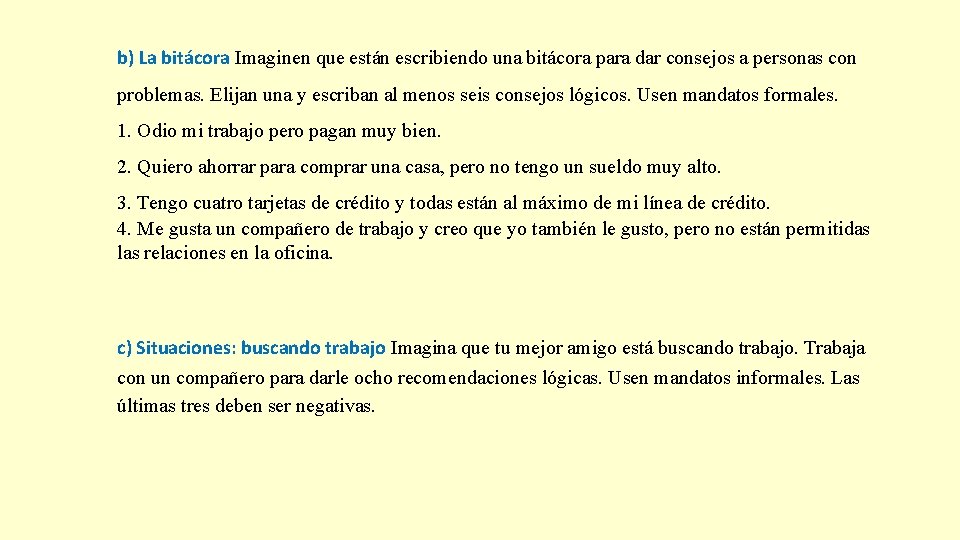 b) La bitácora Imaginen que están escribiendo una bitácora para dar consejos a personas con problemas. Elijan una y escriban al menos seis consejos lógicos. Usen mandatos formales.

1. Odio mi trabajo pero pagan muy bien.

2. Quiero ahorrar para comprar una casa, pero no tengo un sueldo muy alto.

3. Tengo cuatro tarjetas de crédito y todas están al máximo de mi línea de crédito.
4. Me gusta un compañero de trabajo y creo que yo también le gusto, pero no están permitidas las relaciones en la oficina.

c) Situaciones: buscando trabajo Imagina que tu mejor amigo está buscando trabajo. Trabaja con un compañero para darle ocho recomendaciones lógicas. Usen mandatos informales. Las últimas tres deben ser negativas.